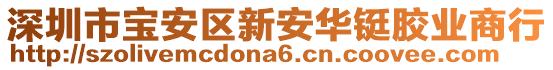 深圳市宝安区新安华铤胶业商行
http://szolivemcdona6.cn.coovee.com